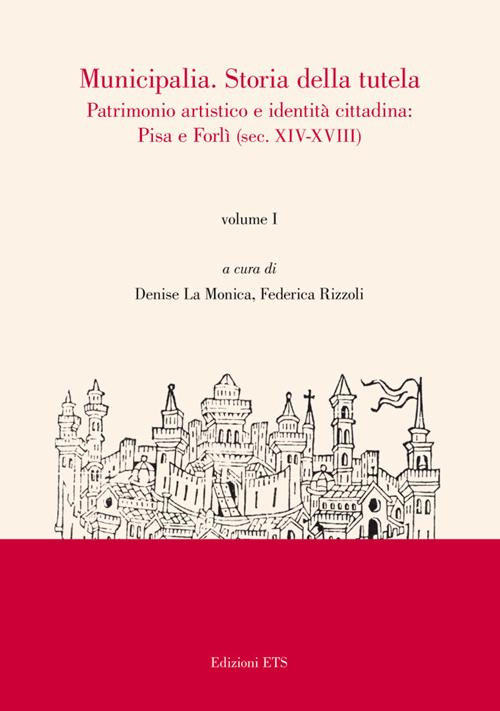 Municipalia. Storia della tutela
Patrimonio artistico e identità cittadina: Pisa e Forlì (sec. XIV-XVIII)

volume I

a cura di
Denise La Monica, Federica Rizzoli

Edizioni ETS